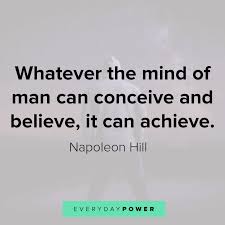 Whatever the mind of man can conceive and believe, it can achieve.

Napoleon Hill

EVERYDAYPOWER